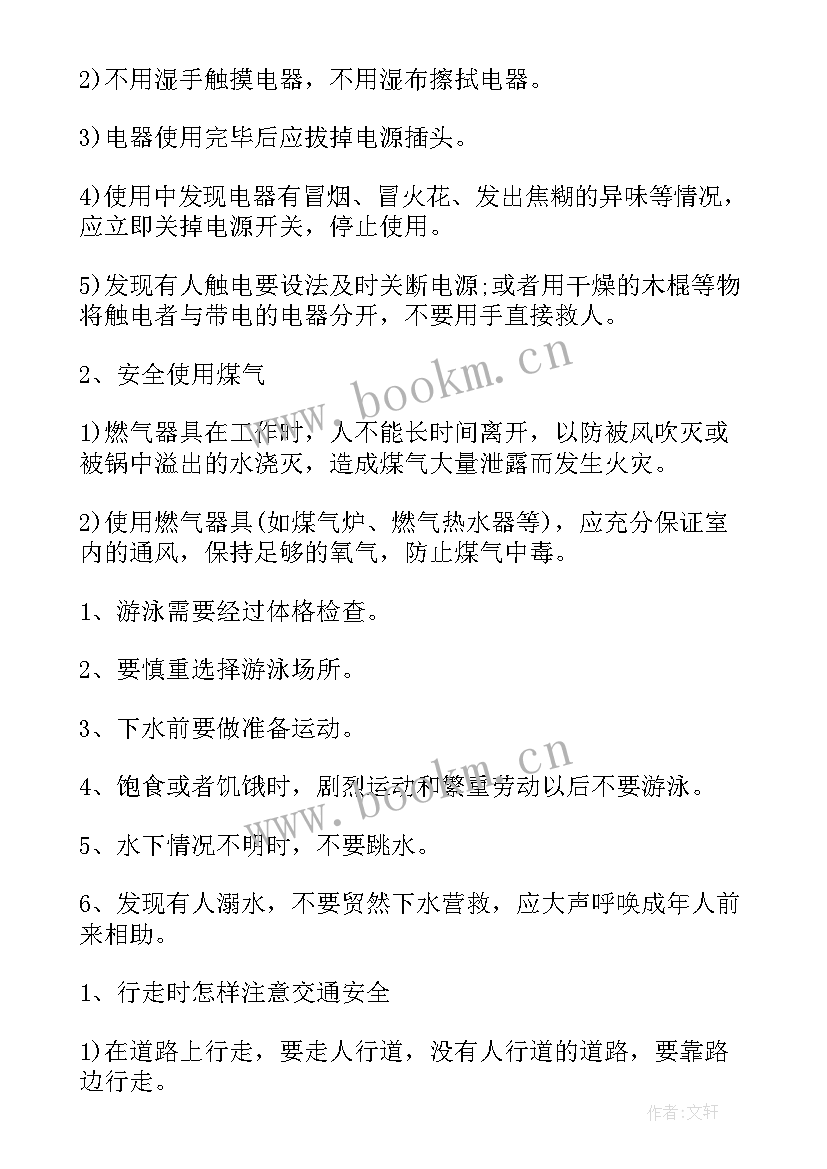 2)不用湿手触摸电器，不用湿布擦拭电器。

3)电器使用完毕后应拔掉电源插头。

4)使用中发现电器有冒烟、冒火花、发出焦糊的异味等情况，应立即关掉电源开关，停止使用。

5)发现有人触电要设法及时关断电源;或者用干燥的木棍等物将触电者与带电的电器分开，不要用手直接救人。

2、安全使用煤气

1)燃气器具在工作时，人不能长时间离开，以防被风吹灭或被锅中溢出的水浇灭，造成煤气大量泄露而发生火灾。

2)使用燃气器具(如煤气炉、燃气热水器等)，应充分保证室内的通风，保持足够的氧气，防止煤气中毒。

1、游泳需要经过体格检查。

2、要慎重选择游泳场所。

3、下水前要做准备运动。

4、饱食或者饥饿时，剧烈运动和繁重劳动以后不要游泳。

5、水下情况不明时，不要跳水。

6、发现有人溺水，不要贸然下水营救，应大声呼唤成年人前来相助。

1、行走时怎样注意交通安全

1)在道路上行走，要走人行道，没有人行道的道路，要靠路边行走。

www.bookm.cn

www.bookm.cn

作者:文轩